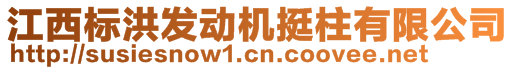 江西标洪发动机挺柱有限公司
http://susiesnow1.cn.coovee.net